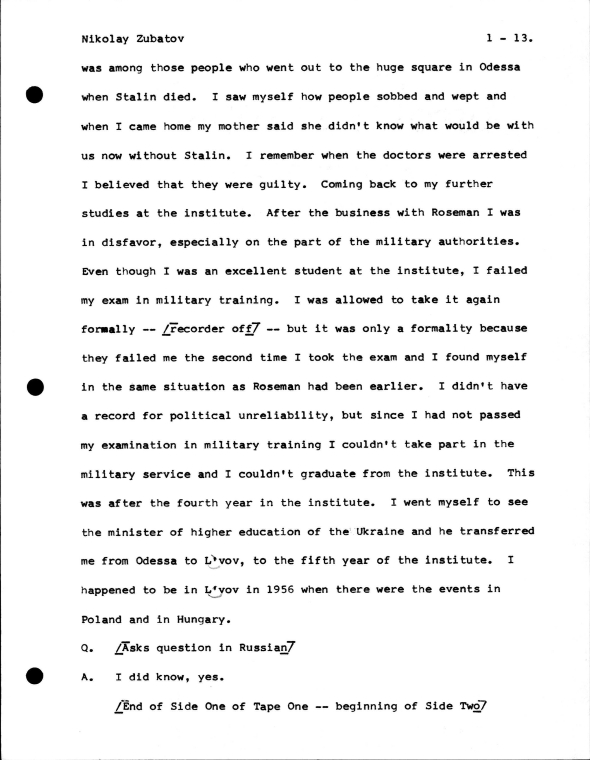 Nikolay Zubatov 1 - 13.

was among those people who went out to the huge square in Odessa when Stalin died. I saw myself how people sobbed and wept and when I came home my mother said she didn't know what would be with us now without Stalin. I remember when the doctors were arrested I believed that they were guilty. Coming back to my further studies at the institute. After the business with Roseman I was in disfavor, especially on the part of the military authorities. Even though I was an excellent student at the institute, I failed my exam in military training. I was allowed to take it again formally -- /recorder off/ -- but it was only a formality because they failed me the second time I took the exam and I found myself in the same situation as Roseman had been earlier. I didn't have a record for political unreliability, but since I had not passed my examination in military training I couldn't take part in the military service and I couldn't graduate from the institute. This was after the fourth year in the institute. I went myself to see the minister of higher education of the Ukraine and he transferred me from Odessa to L'vov, to the fifth year of the institute. I happened to be in L'vov in 1956 when there were the events in Poland and in Hungary.

Q. /Asks question in Russian/

A. I did know, yes.

/End of Side One of Tape One -- beginning of Side Two/